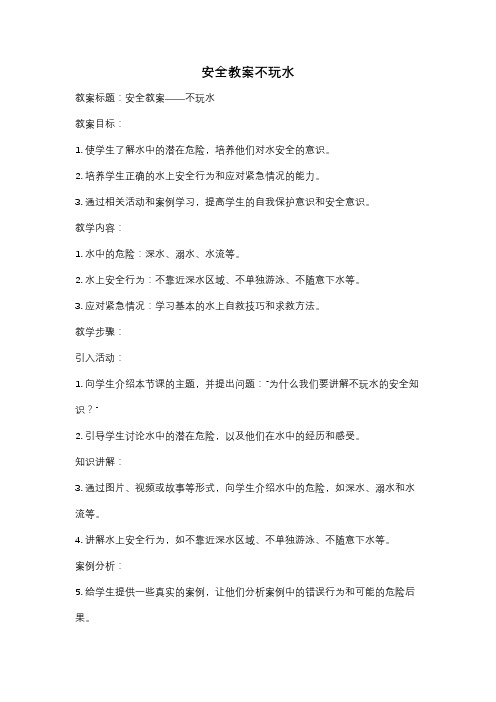 安全教案不玩水

教案标题：安全教案——不玩水

教案目标：

1. 使学生了解水中的潜在危险，培养他们对水安全的意识。

2. 培养学生正确的水上安全行为和应对紧急情况的能力。

3. 通过相关活动和案例学习，提高学生的自我保护意识和安全意识。

教学内容：

1. 水中的危险：深水、溺水、水流等。

2. 水上安全行为：不靠近深水区域、不单独游泳、不随意下水等。

3. 应对紧急情况：学习基本的水上自救技巧和求救方法。

教学步骤：

引入活动：

1. 向学生介绍本节课的主题，并提出问题："为什么我们要讲解不玩水的安全知识？"

2. 引导学生讨论水中的潜在危险，以及他们在水中的经历和感受。

知识讲解：

3. 通过图片、视频或故事等形式，向学生介绍水中的危险，如深水、溺水和水流等。

4. 讲解水上安全行为，如不靠近深水区域、不单独游泳、不随意下水等。

案例分析：

5. 给学生提供一些真实的案例，让他们分析案例中的错误行为和可能的危险后果。